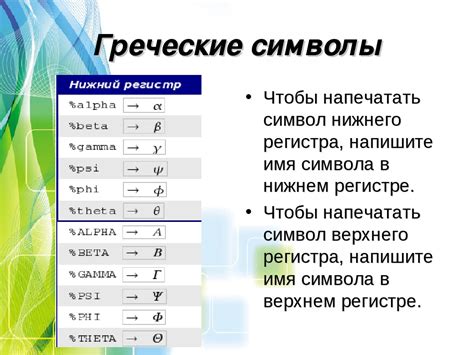 Греческие символы

| Нижний регистр | |
|---|---|
| %alpha | $\rightarrow \alpha$ |
| %beta | $\rightarrow \beta$ |
| %gamma | $\rightarrow \gamma$ |
| %psi | $\rightarrow \psi$ |
| %phi | $\rightarrow \phi$ |
| %theta | $\rightarrow \theta$ |
| %ALPHA | $\rightarrow A$ |
| %BETA | $\rightarrow B$ |
| %GAMMA | $\rightarrow \Gamma$ |
| %PSI | $\rightarrow \Psi$ |
| %PHI | $\rightarrow \Phi$ |
| %THETA | $\rightarrow \Theta$ |

• Чтобы напечатать символ нижнего регистра, напишите имя символа в нижнем регистре.

• Чтобы напечатать символ верхнего регистра, напишите имя символа в верхнем регистре.